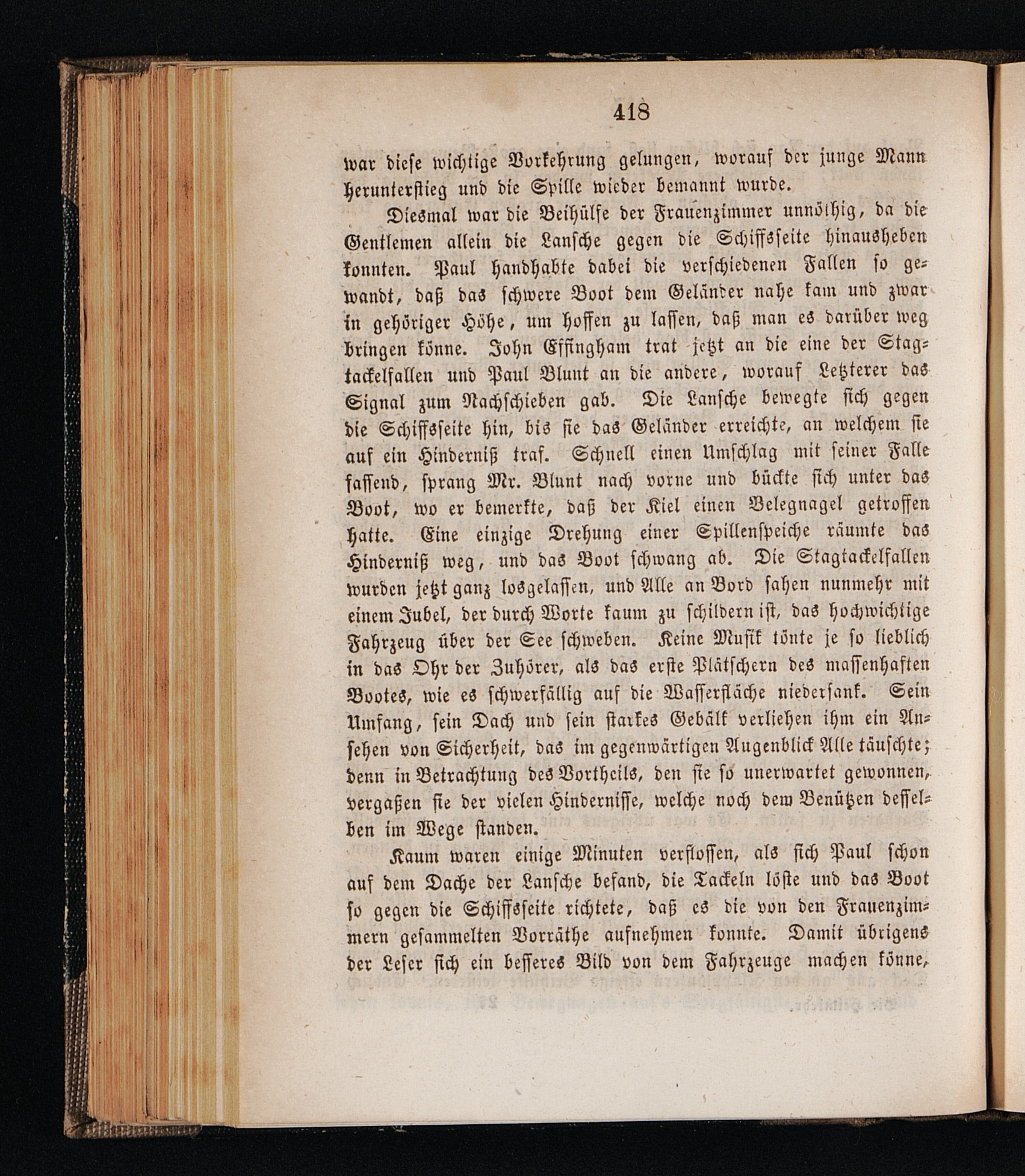 418

war diese wichtige Vorkehrung gelungen, worauf der junge Mann herunterstieg und die Spille wieder bemannt wurde.

Diesmal war die Beihülfe der Frauenzimmer unnöthig, da die Gentlemen allein die Lansche gegen die Schiffsseite hinausheben konnten. Paul handhabte dabei die verschiedenen Fallen so gewandt, daß das schwere Boot dem Geländer nahe kam und zwar in gehöriger Höhe, um hoffen zu lassen, daß man es darüber weg bringen könne. John Effingham trat jetzt an die eine der Stagtackelfallen und Paul Blunt an die andere, worauf Letzterer das Signal zum Nachschieben gab. Die Lansche bewegte sich gegen die Schiffsseite hin, bis sie das Geländer erreichte, an welchem sie auf ein Hinderniß traf. Schnell einen Umschlag mit seiner Falle fassend, sprang Mr. Blunt nach vorne und bückte sich unter das Boot, wo er bemerkte, daß der Kiel einen Belegnagel getroffen hatte. Eine einzige Drehung einer Spillenspeiche räumte das Hinderniß weg, und das Boot schwang ab. Die Stagtackelfallen wurden jetzt ganz losgelassen, und Alle an Bord sahen nunmehr mit einem Jubel, der durch Worte kaum zu schildern ist, das hochwichtige Fahrzeug über der See schweben. Keine Musik tönte je so lieblich in das Ohr der Zuhörer, als das erste Plätschern des massenhaften Bootes, wie es schwerfällig auf die Wasserfläche niedersank. Sein Umfang, sein Dach und sein starkes Gebälk verliehen ihm ein Ansehen von Sicherheit, das im gegenwärtigen Augenblick Alle täuschte; denn in Betrachtung des Vortheils, den sie so unerwartet gewonnen, vergaßen sie der vielen Hindernisse, welche noch dem Benützen desselben im Wege standen.

Kaum waren einige Minuten verflossen, als sich Paul schon auf dem Dache der Lansche befand, die Tackeln löste und das Boot so gegen die Schiffsseite richtete, daß es die von den Frauenzimmern gesammelten Vorräthe aufnehmen konnte. Damit übrigens der Leser sich ein besseres Bild von dem Fahrzeuge machen könne,